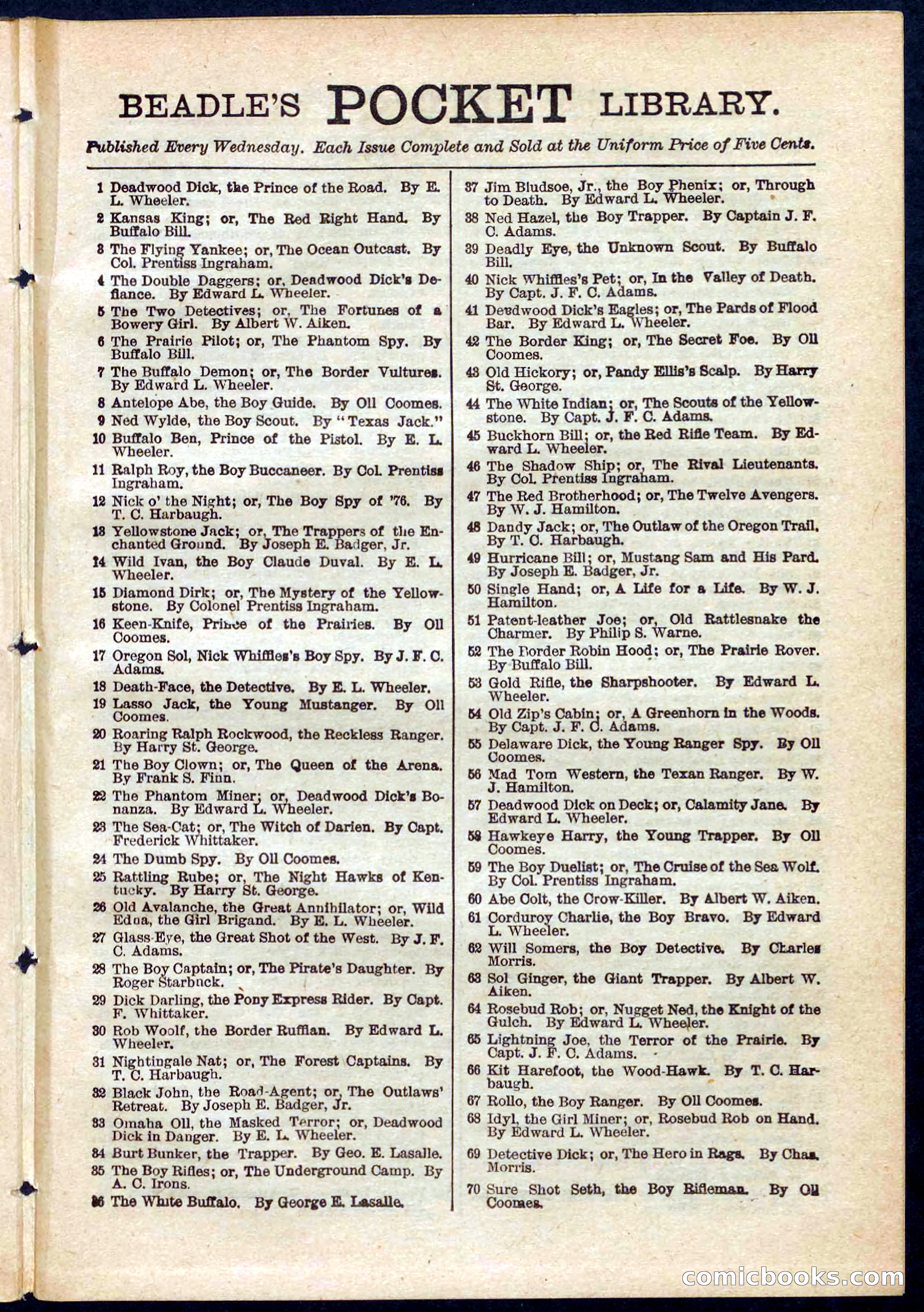 BEADLE'S POCKET LIBRARY.

Published Every Wednesday. Each Issue Complete and Sold at the Uniform Price of Five Cents.

1 Deadwood Dick, the Prince of the Road. By E. L. Wheeler.
2 Kansas King; or, The Red Right Hand. By Buffalo Bill.
3 The Flying Yankee; or, The Ocean Outcast. By Col. Prentiss Ingraham.
4 The Double Daggers; or, Deadwood Dick's Defiance. By Edward L. Wheeler.
5 The Two Detectives; or, The Fortunes of a Bowery Girl. By Albert W. Aiken.
6 The Prairie Pilot; or, The Phantom Spy. By Buffalo Bill.
7 The Buffalo Demon; or, The Border Vultures. By Edward L. Wheeler.
8 Antelope Abe, the Boy Guide. By Oll Coomes.
9 Ned Wylde, the Boy Scout. By "Texas Jack."
10 Buffalo Ben, Prince of the Pistol. By E. L. Wheeler.
11 Ralph Roy, the Boy Buccaneer. By Col. Prentiss Ingraham.
12 Nick o' the Night; or, The Boy Spy of '76. By T. C. Harbaugh.
13 Yellowstone Jack; or, The Trappers of the Enchanted Ground. By Joseph E. Badger, Jr.
14 Wild Ivan, the Boy Claude Duval. By E. L. Wheeler.
15 Diamond Dirk; or, The Mystery of the Yellowstone. By Colonel Prentiss Ingraham.
16 Keen-Knife, Prince of the Prairies. By Oll Coomes.
17 Oregon Sol, Nick Whiffles's Boy Spy. By J. F. C. Adams.
18 Death-Face, the Detective. By E. L. Wheeler.
19 Lasso Jack, the Young Mustanger. By Oll Coomes.
20 Roaring Ralph Rockwood, the Reckless Ranger. By Harry St. George.
21 The Boy Clown; or, The Queen of the Arena. By Frank S. Finn.
22 The Phantom Miner; or, Deadwood Dick's Bonanza. By Edward L. Wheeler.
23 The Sea-Cat; or, The Witch of Darien. By Capt. Frederick Whittaker.
24 The Dumb Spy. By Oll Coomes.
25 Rattling Rube; or, The Night Hawks of Kentucky. By Harry St. George.
26 Old Avalanche, the Great Annihilator; or, Wild Edna, the Girl Brigand. By E. L. Wheeler.
27 Glass-Eye, the Great Shot of the West. By J. F. C. Adams.
28 The Boy Captain; or, The Pirate's Daughter. By Roger Starbuck.
29 Dick Darling, the Pony Express Rider. By Capt. F. Whittaker.
30 Rob Woolf, the Border Ruffian. By Edward L. Wheeler.
31 Nightingale Nat; or, The Forest Captains. By T. C. Harbaugh.
32 Black John, the Road-Agent; or, The Outlaws' Retreat. By Joseph E. Badger, Jr.
33 Omaha Oll, the Masked Terror; or, Deadwood Dick in Danger. By E. L. Wheeler.
34 Burt Bunker, the Trapper. By Geo. E. Lasalle.
35 The Boy Rifles; or, The Underground Camp. By A. C. Irons.
36 The White Buffalo. By George E. Lasalle.
37 Jim Bludsoe, Jr., the Boy Phenix; or, Through to Death. By Edward L. Wheeler.
38 Ned Hazel, the Boy Trapper. By Captain J. F. C. Adams.
39 Deadly Eye, the Unknown Scout. By Buffalo Bill.
40 Nick Whiffles's Pet; or, In the Valley of Death. By Capt. J. F. C. Adams.
41 Deadwood Dick's Eagles; or, The Pards of Flood Bar. By Edward L. Wheeler.
42 The Border King; or, The Secret Foe. By Oll Coomes.
43 Old Hickory; or, Pandy Ellis's Scalp. By Harry St. George.
44 The White Indian; or, The Scouts of the Yellowstone. By Capt. J. F. C. Adams.
45 Buckhorn Bill; or, the Red Rifle Team. By Edward L. Wheeler.
46 The Shadow Ship; or, The Rival Lieutenants. By Col. Prentiss Ingraham.
47 The Red Brotherhood; or, The Twelve Avengers. By W. J. Hamilton.
48 Dandy Jack; or, The Outlaw of the Oregon Trail. By T. C. Harbaugh.
49 Hurricane Bill; or, Mustang Sam and His Pard. By Joseph E. Badger, Jr.
50 Single Hand; or, A Life for a Life. By W. J. Hamilton.
51 Patent-leather Joe; or, Old Rattlesnake the Charmer. By Philip S. Warne.
52 The Border Robin Hood; or, The Prairie Rover. By Buffalo Bill.
53 Gold Rifle, the Sharpshooter. By Edward L. Wheeler.
54 Old Zip's Cabin; or, A Greenhorn in the Woods. By Capt. J. F. C. Adams.
55 Delaware Dick, the Young Ranger Spy. By Oll Coomes.
56 Mad Tom Western, the Texan Ranger. By W. J. Hamilton.
57 Deadwood Dick on Deck; or, Calamity Jane. By Edward L. Wheeler.
58 Hawkeye Harry, the Young Trapper. By Oll Coomes.
59 The Boy Duelist; or, The Cruise of the Sea Wolf. By Col. Prentiss Ingraham.
60 Abe Colt, the Crow-Killer. By Albert W. Aiken.
61 Corduroy Charlie, the Boy Bravo. By Edward L. Wheeler.
62 Will Somers, the Boy Detective. By Charles Morris.
63 Sol Ginger, the Giant Trapper. By Albert W. Aiken.
64 Rosebud Rob; or, Nugget Ned, the Knight of the Gulch. By Edward L. Wheeler.
65 Lightning Joe, the Terror of the Prairie. By Capt. J. F. C. Adams.
66 Kit Harefoot, the Wood-Hawk. By T. C. Harbaugh.
67 Rollo, the Boy Ranger. By Oll Coomes.
68 Idyl, the Girl Miner; or, Rosebud Rob on Hand. By Edward L. Wheeler.
69 Detective Dick; or, The Hero in Rags. By Chas. Morris.
70 Sure Shot Seth, the Boy Rifleman. By Oll Coomes.

comicbooks.com